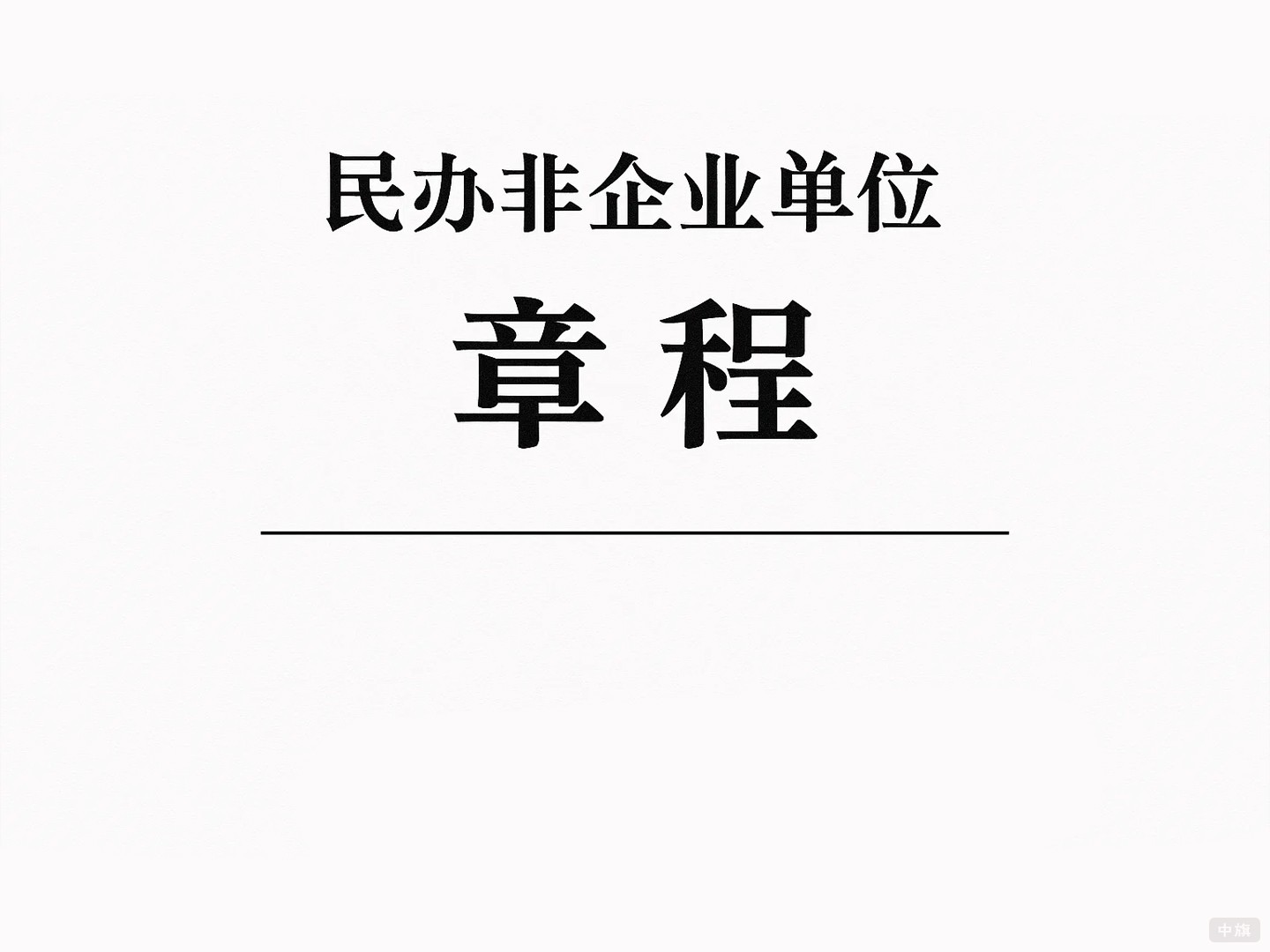 民办非企业单位

章 程

中旗